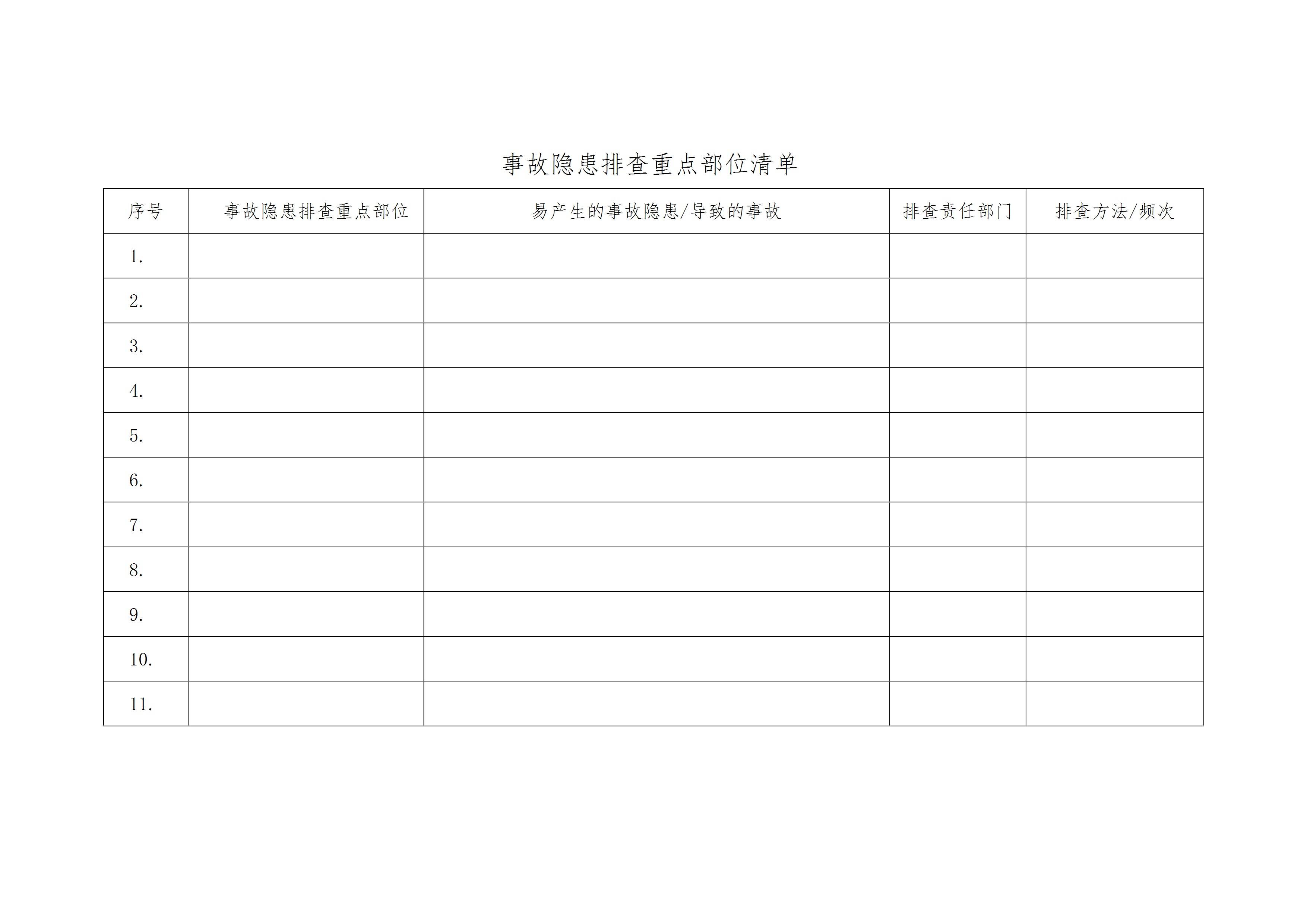 事故隐患排查重点部位清单

| 序号 | 事故隐患排查重点部位 | 易产生的事故隐患/导致的事故 | 排查责任部门 | 排查方法/频次 |
|---|---|---|---|---|
| 1. | | | | |
| 2. | | | | |
| 3. | | | | |
| 4. | | | | |
| 5. | | | | |
| 6. | | | | |
| 7. | | | | |
| 8. | | | | |
| 9. | | | | |
| 10. | | | | |
| 11. | | | | |